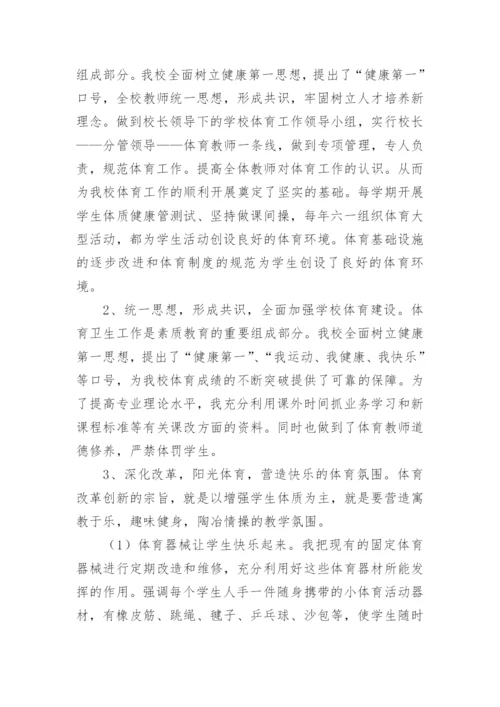 组成部分。我校全面树立健康第一思想，提出了“健康第一”口号，全校教师统一思想，形成共识，牢固树立人才培养新理念。做到校长领导下的学校体育工作领导小组，实行校长——分管领导——体育教师一条线，做到专项管理，专人负责，规范体育工作。提高全体教师对体育工作的认识。从而为我校体育工作的顺利开展奠定了坚实的基础。每学期开展学生体质健康管测试、坚持做课间操，每年六一组织体育大型活动，都为学生活动创设良好的体育环境。体育基础设施的逐步改进和体育制度的规范为学生创设了良好的体育环境。

2、统一思想，形成共识，全面加强学校体育建设。体育卫生工作是素质教育的重要组成部分。我校全面树立健康第一思想，提出了“健康第一”、“我运动、我健康、我快乐”等口号，为我校体育成绩的不断突破提供了可靠的保障。为了提高专业理论水平，我充分利用课外时间抓业务学习和新课程标准等有关课改方面的资料。同时也做到了体育教师道德修养，严禁体罚学生。

3、深化改革，阳光体育，营造快乐的体育氛围。体育改革创新的宗旨，就是以增强学生体质为主，就是要营造寓教于乐，趣味健身，陶冶情操的教学氛围。

（1）体育器械让学生快乐起来。我把现有的固定体育器械进行定期改造和维修，充分利用好这些体育器材所能发挥的作用。强调每个学生人手一件随身携带的小体育活动器材，有橡皮筋、跳绳、毽子、乒乓球、沙包等，使学生随时